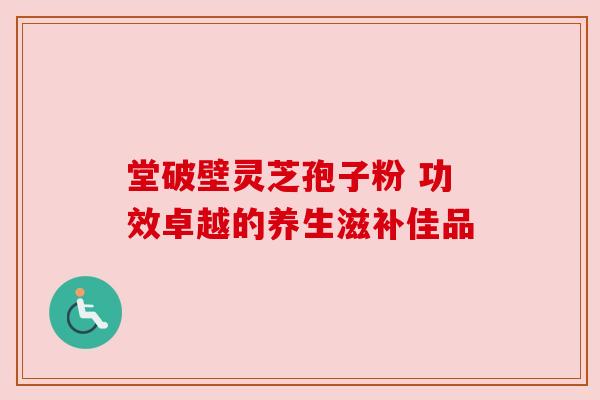 堂破壁灵芝孢子粉 功效卓越的养生滋补佳品